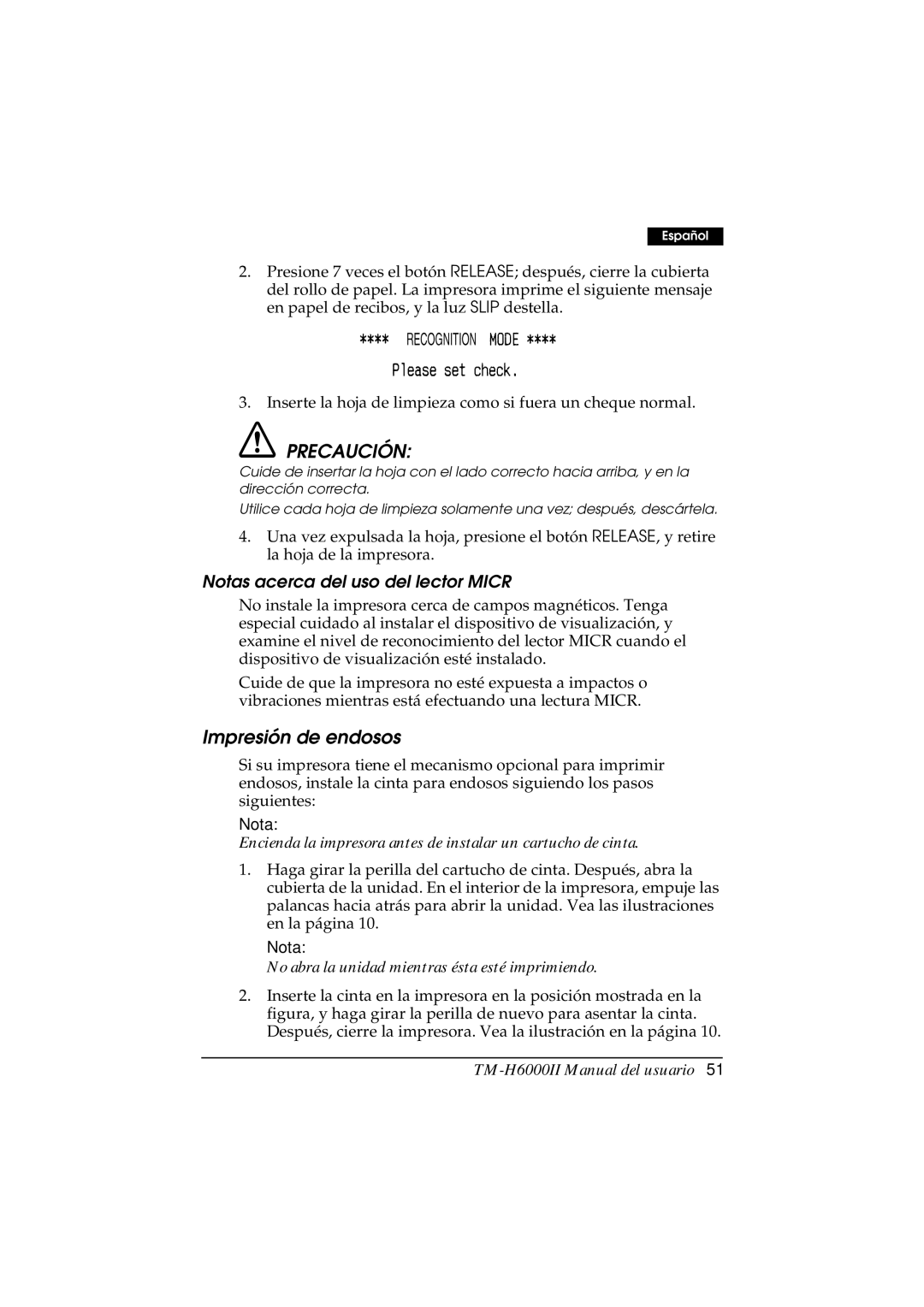 Español

2. Presione 7 veces el botón RELEASE; después, cierre la cubierta del rollo de papel. La impresora imprime el siguiente mensaje en papel de recibos, y la luz SLIP destella.

**** RECOGNITION MODE ****

Please set check.

3. Inserte la hoja de limpieza como si fuera un cheque normal.

PRECAUCIÓN:

Cuide de insertar la hoja con el lado correcto hacia arriba, y en la dirección correcta.

Utilice cada hoja de limpieza solamente una vez; después, descártela.

4. Una vez expulsada la hoja, presione el botón RELEASE, y retire la hoja de la impresora.

Notas acerca del uso del lector MICR

No instale la impresora cerca de campos magnéticos. Tenga especial cuidado al instalar el dispositivo de visualización, y examine el nivel de reconocimiento del lector MICR cuando el dispositivo de visualización esté instalado.

Cuide de que la impresora no esté expuesta a impactos o vibraciones mientras está efectuando una lectura MICR.

Impresión de endosos

Si su impresora tiene el mecanismo opcional para imprimir endosos, instale la cinta para endosos siguiendo los pasos siguientes:

Nota:

Encienda la impresora antes de instalar un cartucho de cinta.

1. Haga girar la perilla del cartucho de cinta. Después, abra la cubierta de la unidad. En el interior de la impresora, empuje las palancas hacia atrás para abrir la unidad. Vea las ilustraciones en la página 10.

Nota:

No abra la unidad mientras ésta esté imprimiendo.

2. Inserte la cinta en la impresora en la posición mostrada en la figura, y haga girar la perilla de nuevo para asentar la cinta. Después, cierre la impresora. Vea la ilustración en la página 10.

TM-H6000II Manual del usuario 51